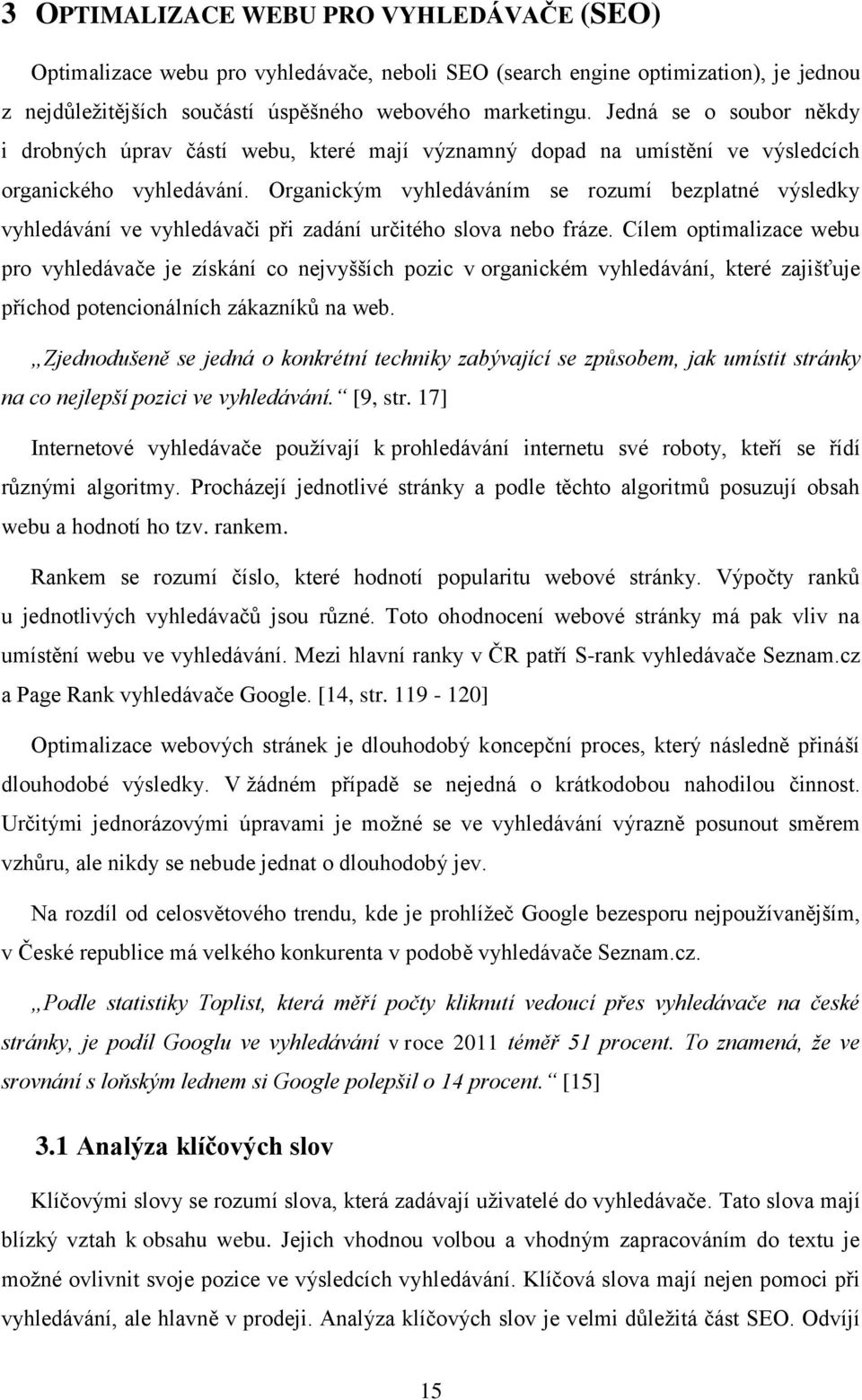 3 OPTIMALIZACE WEBU PRO VYHLEDÁVAČE (SEO)

Optimalizace webu pro vyhledávače, neboli SEO (search engine optimization), je jednou z nejdůležitějších součástí úspěšného webového marketingu. Jedná se o soubor někdy i drobných úprav částí webu, které mají významný dopad na umístění ve výsledcích organického vyhledávání. Organickým vyhledáváním se rozumí bezplatné výsledky vyhledávání ve vyhledávači při zadání určitého slova nebo fráze. Cílem optimalizace webu pro vyhledávače je získání co nejvyšších pozic v organickém vyhledávání, které zajišťuje příchod potencionálních zákazníků na web.

„Zjednodušeně se jedná o konkrétní techniky zabývající se způsobem, jak umístit stránky na co nejlepší pozici ve vyhledávání.“ [9, str. 17]

Internetové vyhledávače používají k prohledávání internetu své roboty, kteří se řídí různými algoritmy. Procházejí jednotlivé stránky a podle těchto algoritmů posuzují obsah webu a hodnotí ho tzv. rankem.

Rankem se rozumí číslo, které hodnotí popularitu webové stránky. Výpočty ranků u jednotlivých vyhledávačů jsou různé. Toto ohodnocení webové stránky má pak vliv na umístění webu ve vyhledávání. Mezi hlavní ranky v ČR patří S-rank vyhledávače Seznam.cz a Page Rank vyhledávače Google. [14, str. 119 - 120]

Optimalizace webových stránek je dlouhodobý koncepční proces, který následně přináší dlouhodobé výsledky. V žádném případě se nejedná o krátkodobou nahodilou činnost. Určitými jednorázovými úpravami je možné se ve vyhledávání výrazně posunout směrem vzhůru, ale nikdy se nebude jednat o dlouhodobý jev.

Na rozdíl od celosvětového trendu, kde je prohlížeč Google bezesporu nejpoužívanějším, v České republice má velkého konkurenta v podobě vyhledávače Seznam.cz.

„Podle statistiky Toplist, která měří počty kliknutí vedoucí přes vyhledávače na české stránky, je podíl Googlu ve vyhledávání v roce 2011 téměř 51 procent. To znamená, že ve srovnání s loňským lednem si Google polepšil o 14 procent.“ [15]

3.1 Analýza klíčových slov

Klíčovými slovy se rozumí slova, která zadávají uživatelé do vyhledávače. Tato slova mají blízký vztah k obsahu webu. Jejich vhodnou volbou a vhodným zapracováním do textu je možné ovlivnit svoje pozice ve výsledcích vyhledávání. Klíčová slova mají nejen pomoci při vyhledávání, ale hlavně v prodeji. Analýza klíčových slov je velmi důležitá část SEO. Odvíjí

15